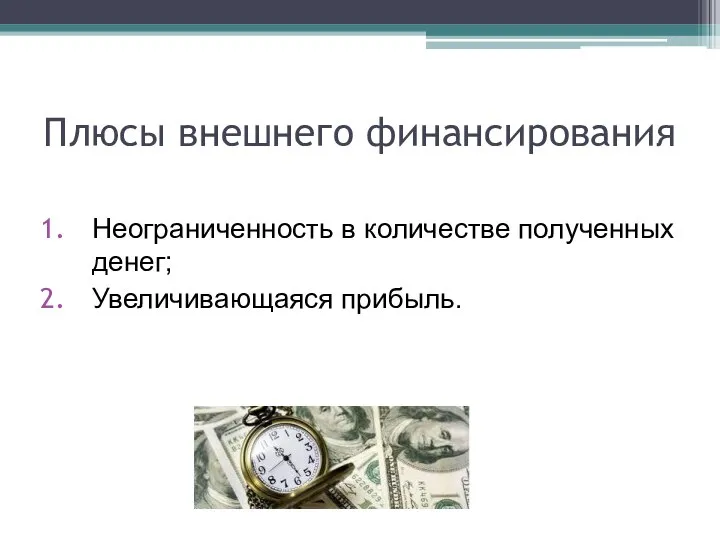 Плюсы внешнего финансирования

1. Неограниченность в количестве полученных денег;
2. Увеличивающаяся прибыль.